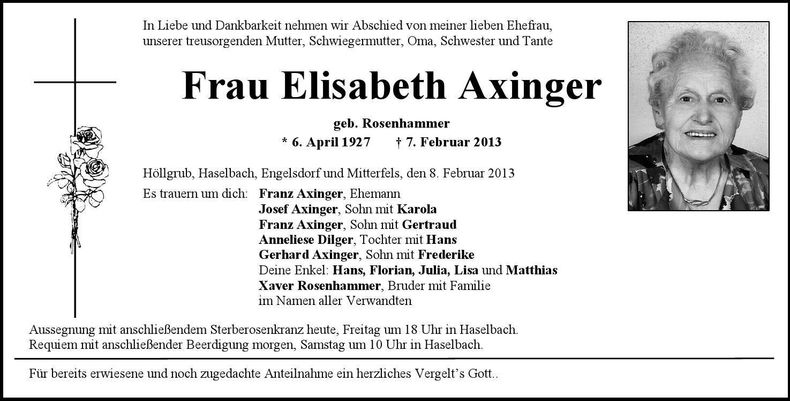 In Liebe und Dankbarkeit nehmen wir Abschied von meiner lieben Ehefrau, unserer treusorgenden Mutter, Schwiegermutter, Oma, Schwester und Tante

Frau Elisabeth Axinger

geb. Rosenhammer

* 6. April 1927 † 7. Februar 2013

Höllgrub, Haselbach, Engelsdorf und Mitterfels, den 8. Februar 2013

Es trauern um dich: Franz Axinger, Ehemann
Josef Axinger, Sohn mit Karola
Franz Axinger, Sohn mit Gertraud
Anneliese Dilger, Tochter mit Hans
Gerhard Axinger, Sohn mit Frederike
Deine Enkel: Hans, Florian, Julia, Lisa und Matthias
Xaver Rosenhammer, Bruder mit Familie
im Namen aller Verwandten

Aussegnung mit anschließendem Sterberosenkranz heute, Freitag um 18 Uhr in Haselbach.
Requiem mit anschließender Beerdigung morgen, Samstag um 10 Uhr in Haselbach.

Für bereits erwiesene und noch zugedachte Anteilnahme ein herzliches Vergelt's Gott..